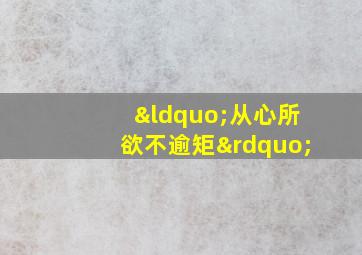 &ldquo;从心所欲不逾矩&rdquo;